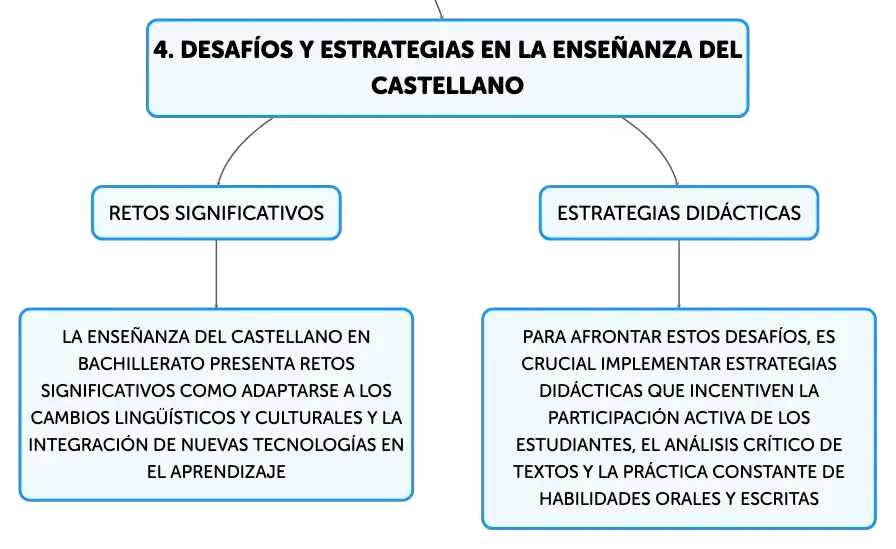 4. DESAFÍOS Y ESTRATEGIAS EN LA ENSEÑANZA DEL CASTELLANO

RETOS SIGNIFICATIVOS

LA ENSEÑANZA DEL CASTELLANO EN BACHILLERATO PRESENTA RETOS SIGNIFICATIVOS COMO ADAPTARSE A LOS CAMBIOS LINGÜÍSTICOS Y CULTURALES Y LA INTEGRACIÓN DE NUEVAS TECNOLOGÍAS EN EL APRENDIZAJE

ESTRATEGIAS DIDÁCTICAS

PARA AFRONTAR ESTOS DESAFÍOS, ES CRUCIAL IMPLEMENTAR ESTRATEGIAS DIDÁCTICAS QUE INCENTIVEN LA PARTICIPACIÓN ACTIVA DE LOS ESTUDIANTES, EL ANÁLISIS CRÍTICO DE TEXTOS Y LA PRÁCTICA CONSTANTE DE HABILIDADES ORALES Y ESCRITAS